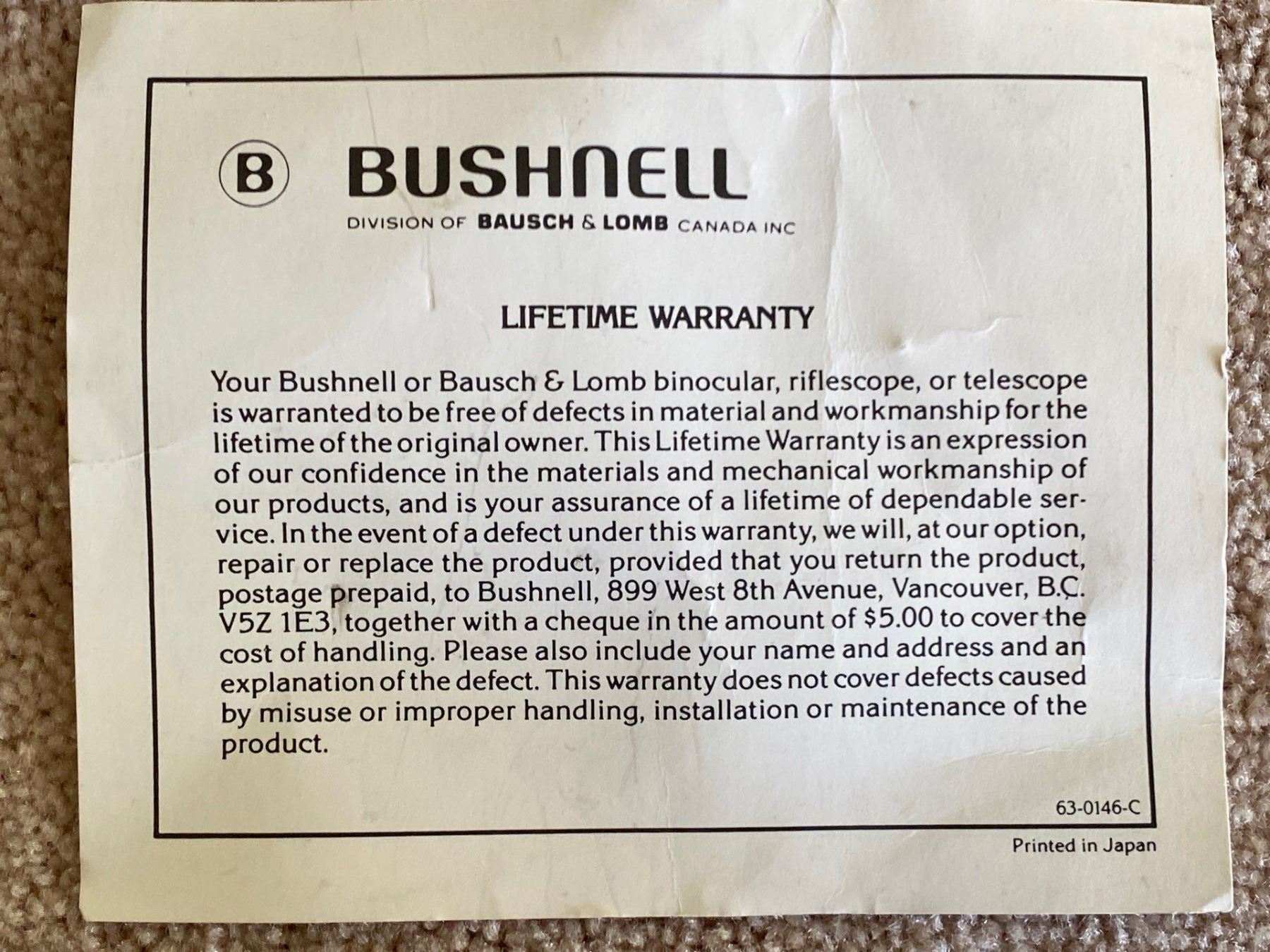 B BUSHNELL
DIVISION OF BAUSCH & LOMB CANADA INC

LIFETIME WARRANTY

Your Bushnell or Bausch & Lomb binocular, riflescope, or telescope is warranted to be free of defects in material and workmanship for the lifetime of the original owner. This Lifetime Warranty is an expression of our confidence in the materials and mechanical workmanship of our products, and is your assurance of a lifetime of dependable service. In the event of a defect under this warranty, we will, at our option, repair or replace the product, provided that you return the product, postage prepaid, to Bushnell, 899 West 8th Avenue, Vancouver, B.C. V5Z 1E3, together with a cheque in the amount of $5.00 to cover the cost of handling. Please also include your name and address and an explanation of the defect. This warranty does not cover defects caused by misuse or improper handling, installation or maintenance of the product.

63-0146-C

Printed in Japan